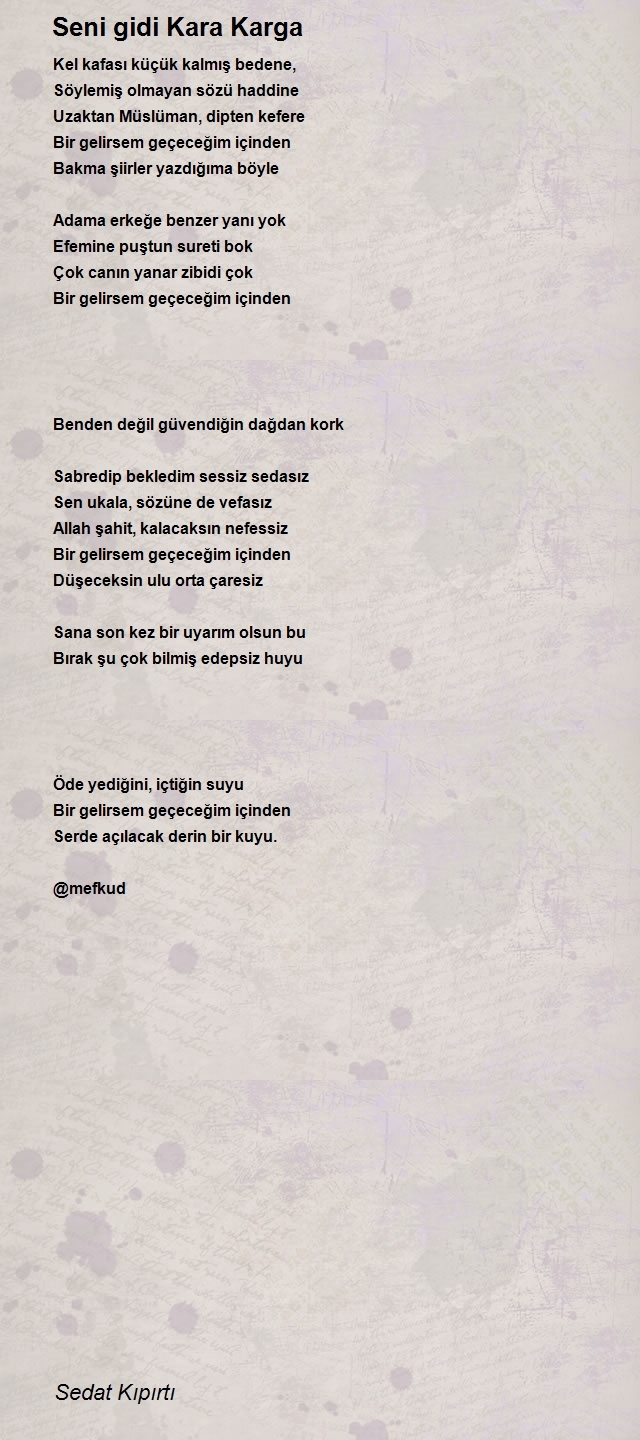 Seni gidi Kara Karga

Kel kafası küçük kalmış bedene,
Söylemiş olmayan sözü haddine
Uzaktan Müslüman, dipten kefere
Bir gelirsem geçeceğim içinden
Bakma şiirler yazdığıma böyle

Adama erkeğe benzer yanı yok
Efemine puştun sureti bok
Çok canın yanar zibidi çok
Bir gelirsem geçeceğim içinden

Benden değil güvendiğin dağdan kork

Sabredip bekledim sessiz sedasız
Sen ukala, sözüne de vefasız
Allah şahit, kalacaksın nefessiz
Bir gelirsem geçeceğim içinden
Düşeceksin ulu orta çaresiz

Sana son kez bir uyarım olsun bu
Bırak şu çok bilmiş edepsiz huyu

Öde yediğini, içtiğin suyu
Bir gelirsem geçeceğim içinden
Serde açılacak derin bir kuyu.

@mefkud

Sedat Kıpırtı